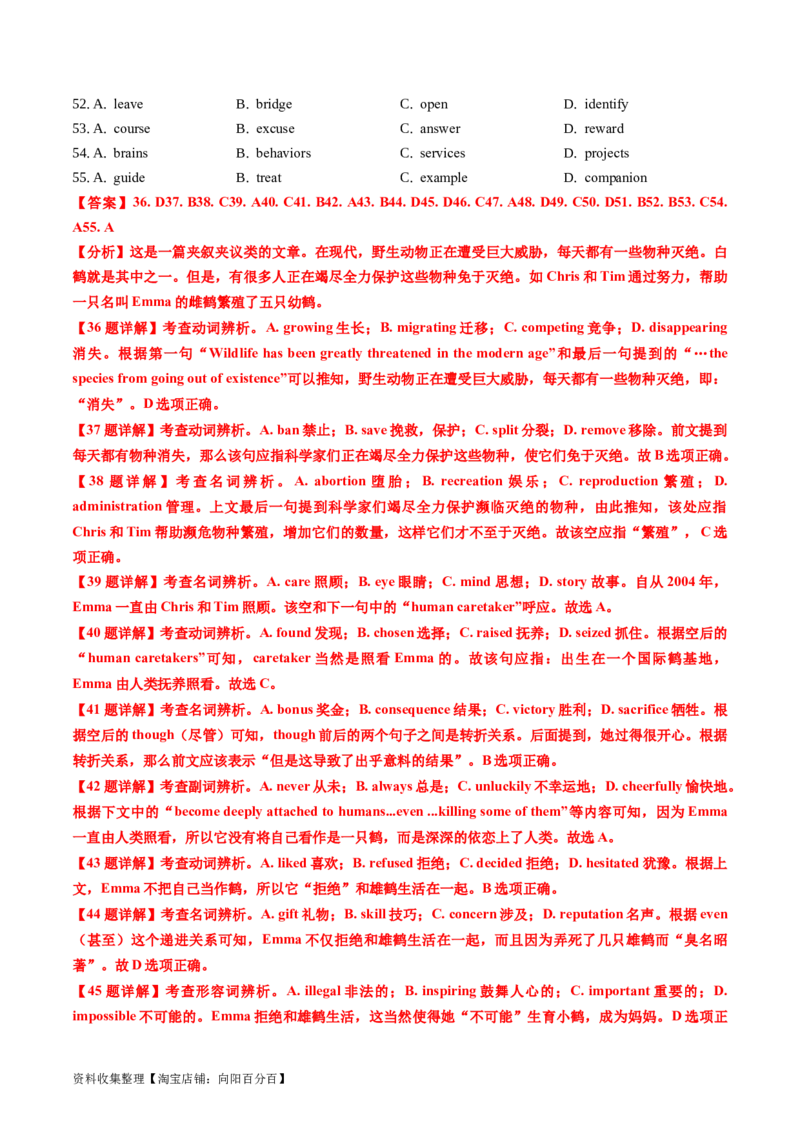 52. A. leave B. bridge C. open D. identify
53. A. course B. excuse C. answer D. reward
54. A. brains B. behaviors C. services D. projects
55. A. guide B. treat C. example D. companion

【答案】36. D37. B38. C39. A40. C41. B42. A43. B44. D45. D46. C47. A48. D49. C50. D51. B52. B53. C54. A55. A

【分析】这是一篇夹叙夹议类的文章。在现代，野生动物正在遭受巨大威胁，每天都有一些物种灭绝。白鹤就是其中之一。但是，有很多人正在竭尽全力保护这些物种免于灭绝。如Chris和Tim通过努力，帮助一只名叫Emma的雌鹤繁殖了五只幼鹤。

【36题详解】考查动词辨析。A. growing生长；B. migrating迁移；C. competing竞争；D. disappearing消失。根据第一句“Wildlife has been greatly threatened in the modern age”和最后一句提到的“…the species from going out of existence”可以推知，野生动物正在遭受巨大威胁，每天都有一些物种灭绝，即：“消失”。D选项正确。

【37题详解】考查动词辨析。A. ban禁止；B. save挽救，保护；C. split分裂；D. remove移除。前文提到每天都有物种消失，那么该句应指科学家们正在竭尽全力保护这些物种，使它们免于灭绝。故B选项正确。

【38题详解】考查名词辨析。A. abortion堕胎；B. recreation娱乐；C. reproduction繁殖；D. administration管理。上文最后一句提到科学家们竭尽全力保护濒临灭绝的物种，由此推知，该处应指Chris和Tim帮助濒危物种繁殖，增加它们的数量，这样它们才不至于灭绝。故该空应指“繁殖”，C选项正确。

【39题详解】考查名词辨析。A. care照顾；B. eye眼睛；C. mind思想；D. story故事。自从2004年，Emma一直由Chris和Tim照顾。该空和下一句中的“human caretaker”呼应。故选A。

【40题详解】考查动词辨析。A. found发现；B. chosen选择；C. raised抚养；D. seized抓住。根据空后的“human caretakers”可知，caretaker当然是照看Emma的。故该句应指：出生在一个国际鹤基地，Emma由人类抚养照看。故选C。

【41题详解】考查名词辨析。A. bonus奖金；B. consequence结果；C. victory胜利；D. sacrifice牺牲。根据空后的though（尽管）可知，though前后的两个句子之间是转折关系。后面提到，她过得很开心。根据转折关系，那么前文应该表示“但是这导致了出乎意料的结果”。B选项正确。

【42题详解】考查副词辨析。A. never从未；B. always总是；C. unluckily不幸运地；D. cheerfully愉快地。根据下文中的“become deeply attached to humans...even ...killing some of them”等内容可知，因为Emma一直由人类照看，所以它没有将自己看作是一只鹤，而是深深的依恋上了人类。故选A。

【43题详解】考查动词辨析。A. liked喜欢；B. refused拒绝；C. decided拒绝；D. hesitated犹豫。根据上文，Emma不把自己当作鹤，所以它“拒绝”和雄鹤生活在一起。B选项正确。

【44题详解】考查名词辨析。A. gift礼物；B. skill技巧；C. concern涉及；D. reputation名声。根据even（甚至）这个递进关系可知，Emma不仅拒绝和雄鹤生活在一起，而且因为弄死了几只雄鹤而“臭名昭著”。故D选项正确。

【45题详解】考查形容词辨析。A. illegal非法的；B. inspiring鼓舞人心的；C. important重要的；D. impossible不可能的。Emma拒绝和雄鹤生活，这当然使得她“不可能”生育小鹤，成为妈妈。D选项正

资料收集整理【淘宝店铺：向阳百分百】